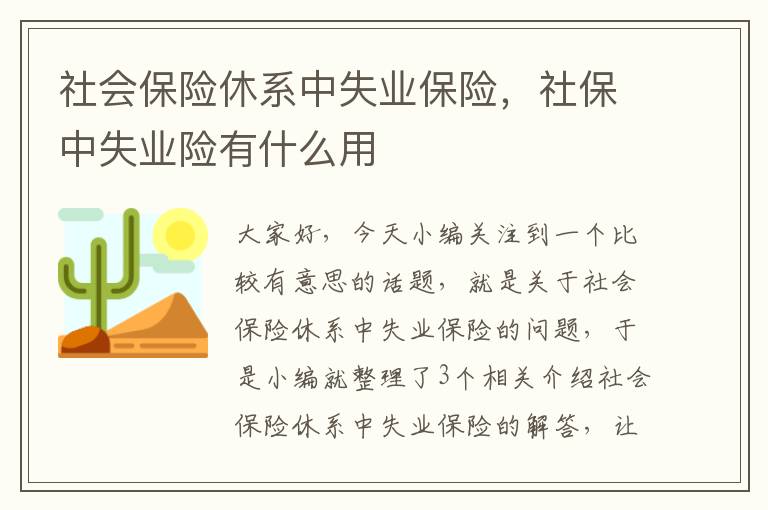 社会保险休系中失业保险，社保中失业险有什么用

大家好，今天小编关注到一个比较有意思的话题，就是关于社会保险休系中失业保险的问题，于是小编就整理了3个相关介绍社会保险休系中失业保险的解答，让